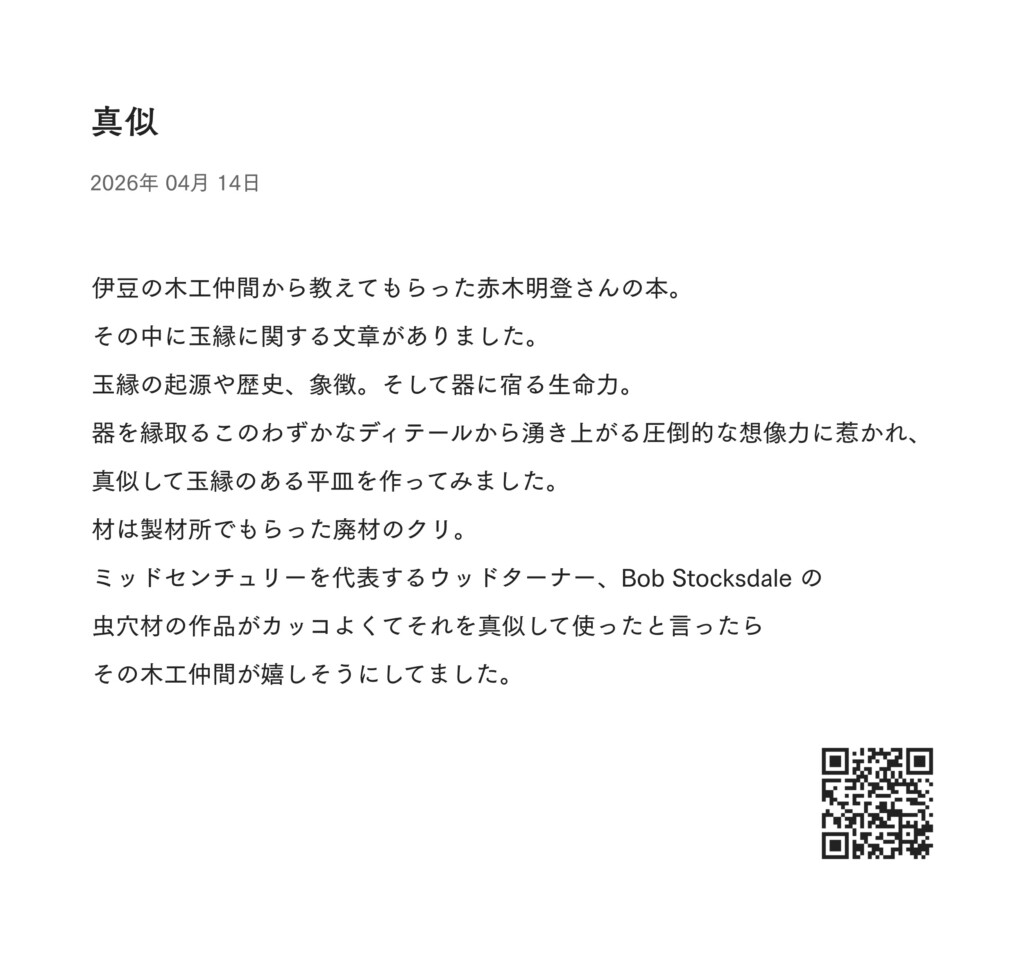 真似

2026年 04月 14日

伊豆の木工仲間から教えてもらった赤木明登さんの本。

その中に玉縁に関する文章がありました。

玉縁の起源や歴史、象徴。そして器に宿る生命力。

器を縁取るこのわずかなディテールから湧き上がる圧倒的な想像力に惹かれ、

真似して玉縁のある平皿を作ってみました。

材は製材所でもらった廃材のクリ。

ミッドセンチュリーを代表するウッドターナー、Bob Stocksdale の

虫穴材の作品がカッコよくてそれを真似して使ったと言ったら

その木工仲間が嬉しそうにしてました。